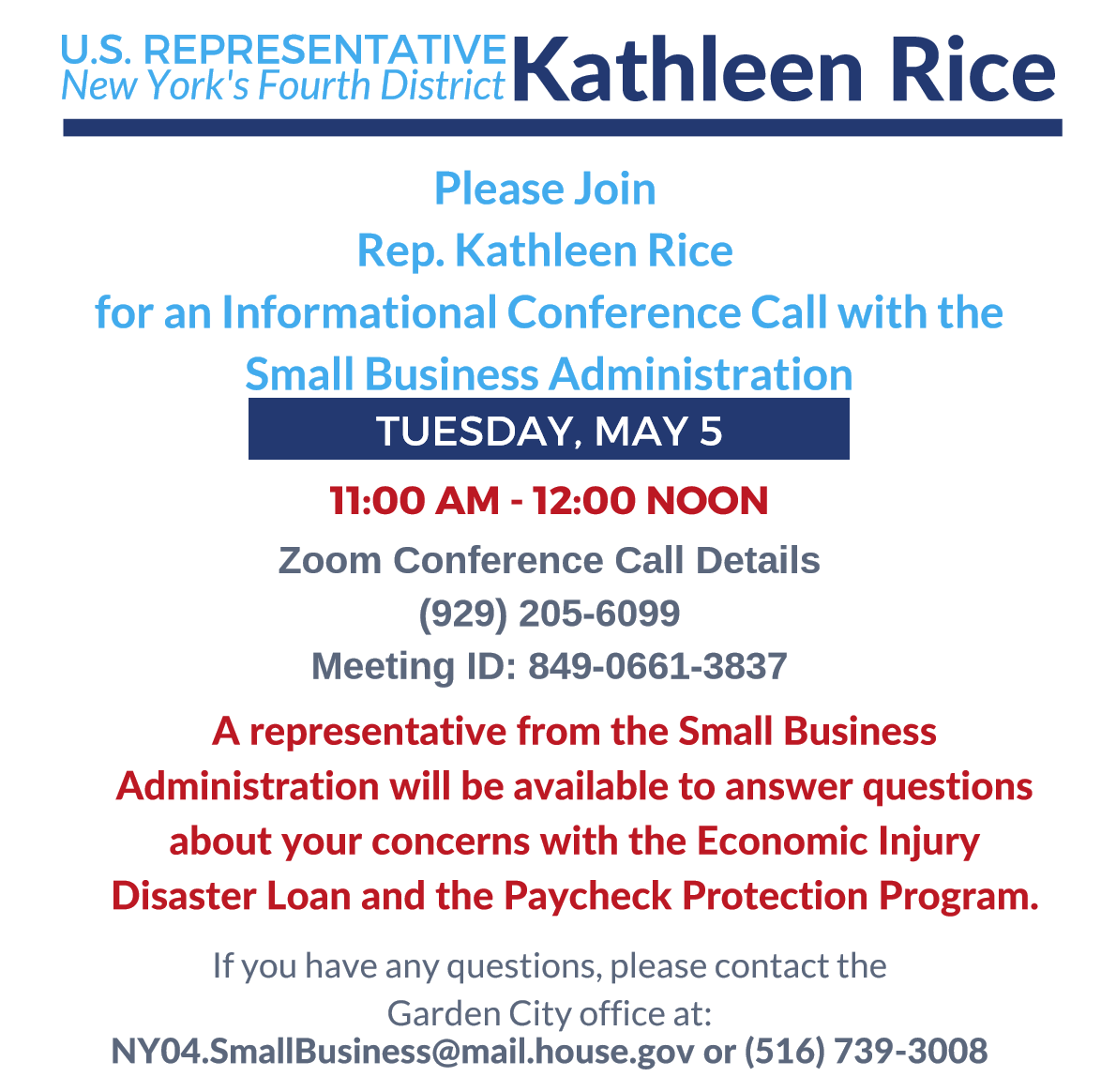 U.S. REPRESENTATIVE
New York's Fourth District
Kathleen Rice

Please Join
Rep. Kathleen Rice
for an Informational Conference Call with the
Small Business Administration

TUESDAY, MAY 5

11:00 AM - 12:00 NOON

Zoom Conference Call Details
(929) 205-6099
Meeting ID: 849-0661-3837

A representative from the Small Business Administration will be available to answer questions about your concerns with the Economic Injury Disaster Loan and the Paycheck Protection Program.

If you have any questions, please contact the Garden City office at:
NY04.SmallBusiness@mail.house.gov or (516) 739-3008